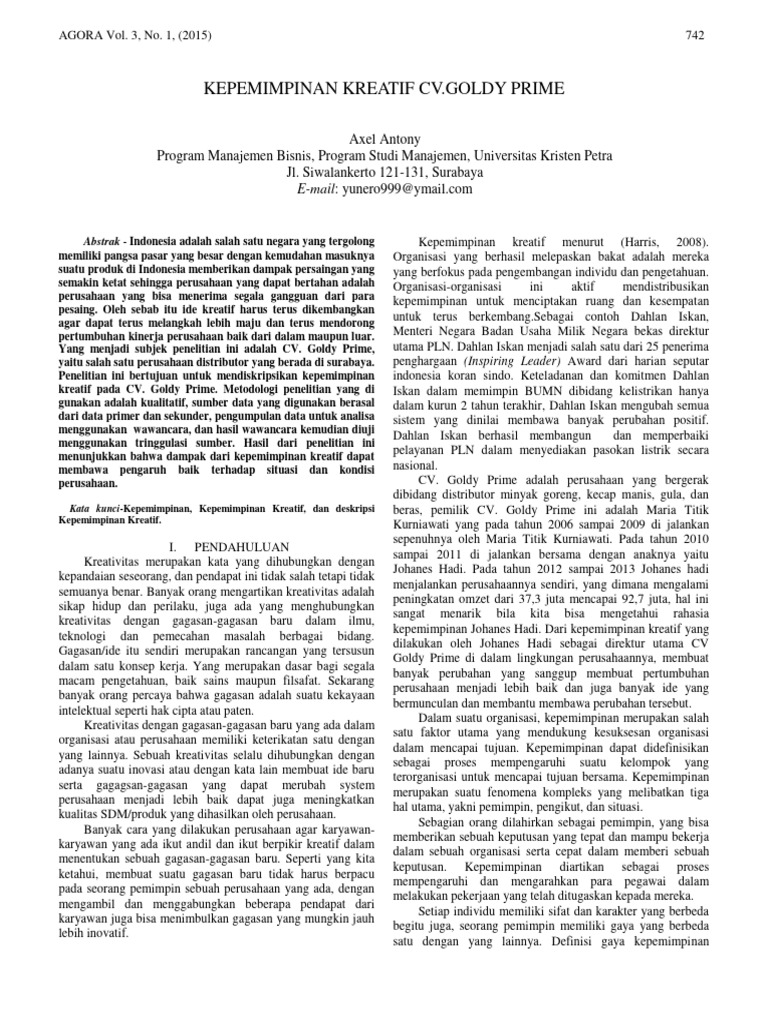 AGORA Vol. 3, No. 1, (2015)

742

KEPEMIMPINAN KREATIF CV.GOLDY PRIME

Axel Antony
Program Manajemen Bisnis, Program Studi Manajemen, Universitas Kristen Petra
Jl. Siwalankerto 121-131, Surabaya
E-mail: yunero999@ymail.com

Abstrak - Indonesia adalah salah satu negara yang tergolong memiliki pangsa pasar yang besar dengan kemudahan masuknya suatu produk di Indonesia memberikan dampak persaingan yang semakin ketat sehingga perusahaan yang dapat bertahan adalah perusahaan yang bisa menerima segala gangguan dari para pesaing. Oleh sebab itu ide kreatif harus terus dikembangkan agar dapat terus melangkah lebih maju dan terus mendorong pertumbuhan kinerja perusahaan baik dari dalam maupun luar. Yang menjadi subjek penelitian ini adalah CV. Goldy Prime, yaitu salah satu perusahaan distributor yang berada di surabaya. Penelitian ini bertujuan untuk mendiskripsikan kepemimpinan kreatif pada CV. Goldy Prime. Metodologi penelitian yang di gunakan adalah kualitatif, sumber data yang digunakan berasal dari data primer dan sekunder, pengumpulan data untuk analisa menggunakan wawancara, dan hasil wawancara kemudian diuji menggunakan tringgulasi sumber. Hasil dari penelitian ini menunjukkan bahwa dampak dari kepemimpinan kreatif dapat membawa pengaruh baik terhadap situasi dan kondisi perusahaan.

Kata kunci-Kepemimpinan, Kepemimpinan Kreatif, dan deskripsi Kepemimpinan Kreatif.

I. PENDAHULUAN

Kreativitas merupakan kata yang dihubungkan dengan kepandaian seseorang, dan pendapat ini tidak salah tetapi tidak semuanya benar. Banyak orang mengartikan kreativitas adalah sikap hidup dan perilaku, juga ada yang menghubungkan kreativitas dengan gagasan-gagasan baru dalam ilmu, teknologi dan pemecahan masalah berbagai bidang. Gagasan/ide itu sendiri merupakan rancangan yang tersusun dalam satu konsep kerja. Yang merupakan dasar bagi segala macam pengetahuan, baik sains maupun filsafat. Sekarang banyak orang percaya bahwa gagasan adalah suatu kekayaan intelektual seperti hak cipta atau paten.

Kreativitas dengan gagasan-gagasan baru yang ada dalam organisasi atau perusahaan memiliki keterikatan satu dengan yang lainnya. Sebuah kreativitas selalu dihubungkan dengan adanya suatu inovasi atau dengan kata lain membuat ide baru serta gagagsan-gagasan yang dapat merubah system perusahaan menjadi lebih baik dapat juga meningkatkan kualitas SDM/produk yang dihasilkan oleh perusahaan.

Banyak cara yang dilakukan perusahaan agar karyawan-karyawan yang ada ikut andil dan ikut berpikir kreatif dalam menentukan sebuah gagasan-gagasan baru. Seperti yang kita ketahui, membuat suatu gagasan baru tidak harus berpacu pada seorang pemimpin sebuah perusahaan yang ada, dengan mengambil dan menggabungkan beberapa pendapat dari karyawan juga bisa menimbulkan gagasan yang mungkin jauh lebih inovatif.

Kepemimpinan kreatif menurut (Harris, 2008). Organisasi yang berhasil melepaskan bakat adalah mereka yang berfokus pada pengembangan individu dan pengetahuan. Organisasi-organisasi ini aktif mendistribusikan kepemimpinan untuk menciptakan ruang dan kesempatan untuk terus berkembang.Sebagai contoh Dahlan Iskan, Menteri Negara Badan Usaha Milik Negara bekas direktur utama PLN. Dahlan Iskan menjadi salah satu dari 25 penerima penghargaan (Inspiring Leader) Award dari harian seputar indonesia koran sindo. Keteladanan dan komitmen Dahlan Iskan dalam memimpin BUMN dibidang kelistrikan hanya dalam kurun 2 tahun terakhir, Dahlan Iskan mengubah semua sistem yang dinilai membawa banyak perubahan positif. Dahlan Iskan berhasil membangun dan memperbaiki pelayanan PLN dalam menyediakan pasokan listrik secara nasional.

CV. Goldy Prime adalah perusahaan yang bergerak dibidang distributor minyak goreng, kecap manis, gula, dan beras, pemilik CV. Goldy Prime ini adalah Maria Titik Kurniawati yang pada tahun 2006 sampai 2009 di jalankan sepenuhnya oleh Maria Titik Kurniawati. Pada tahun 2010 sampai 2011 di jalankan bersama dengan anaknya yaitu Johanes Hadi. Pada tahun 2012 sampai 2013 Johanes hadi menjalankan perusahaannya sendiri, yang dimana mengalami peningkatan omzet dari 37,3 juta mencapai 92,7 juta, hal ini sangat menarik bila kita bisa mengetahui rahasia kepemimpinan Johanes Hadi. Dari kepemimpinan kreatif yang dilakukan oleh Johanes Hadi sebagai direktur utama CV Goldy Prime di dalam lingkungan perusahaannya, membuat banyak perubahan yang sanggup membuat pertumbuhan perusahaan menjadi lebih baik dan juga banyak ide yang bermunculan dan membantu membawa perubahan tersebut.

Dalam suatu organisasi, kepemimpinan merupakan salah satu faktor utama yang mendukung kesuksesan organisasi dalam mencapai tujuan. Kepemimpinan dapat didefinisikan sebagai proses mempengaruhi suatu kelompok yang terorganisasi untuk mencapai tujuan bersama. Kepemimpinan merupakan suatu fenomena kompleks yang melibatkan tiga hal utama, yakni pemimpin, pengikut, dan situasi.

Sebagian orang dilahirkan sebagai pemimpin, yang bisa memberikan sebuah keputusan yang tepat dan mampu bekerja dalam sebuah organisasi serta cepat dalam memberi sebuah keputusan. Kepemimpinan diartikan sebagai proses mempengaruhi dan mengarahkan para pegawai dalam melakukan pekerjaan yang telah ditugaskan kepada mereka.

Setiap individu memiliki sifat dan karakter yang berbeda begitu juga, seorang pemimpin memiliki gaya yang berbeda satu dengan yang lainnya. Definisi gaya kepemimpinan